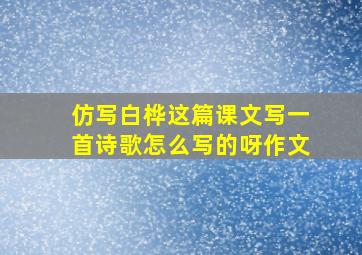 仿写白桦这篇课文写一首诗歌怎么写的呀作文